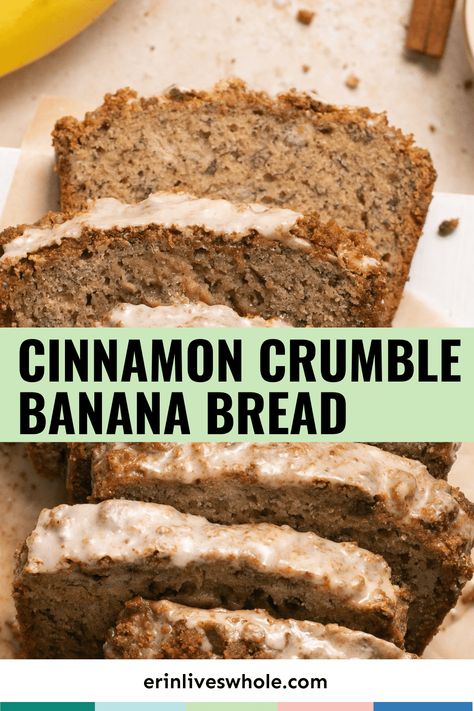 CINNAMON CRUMBLE BANANA BREAD

erinliveswhole.com